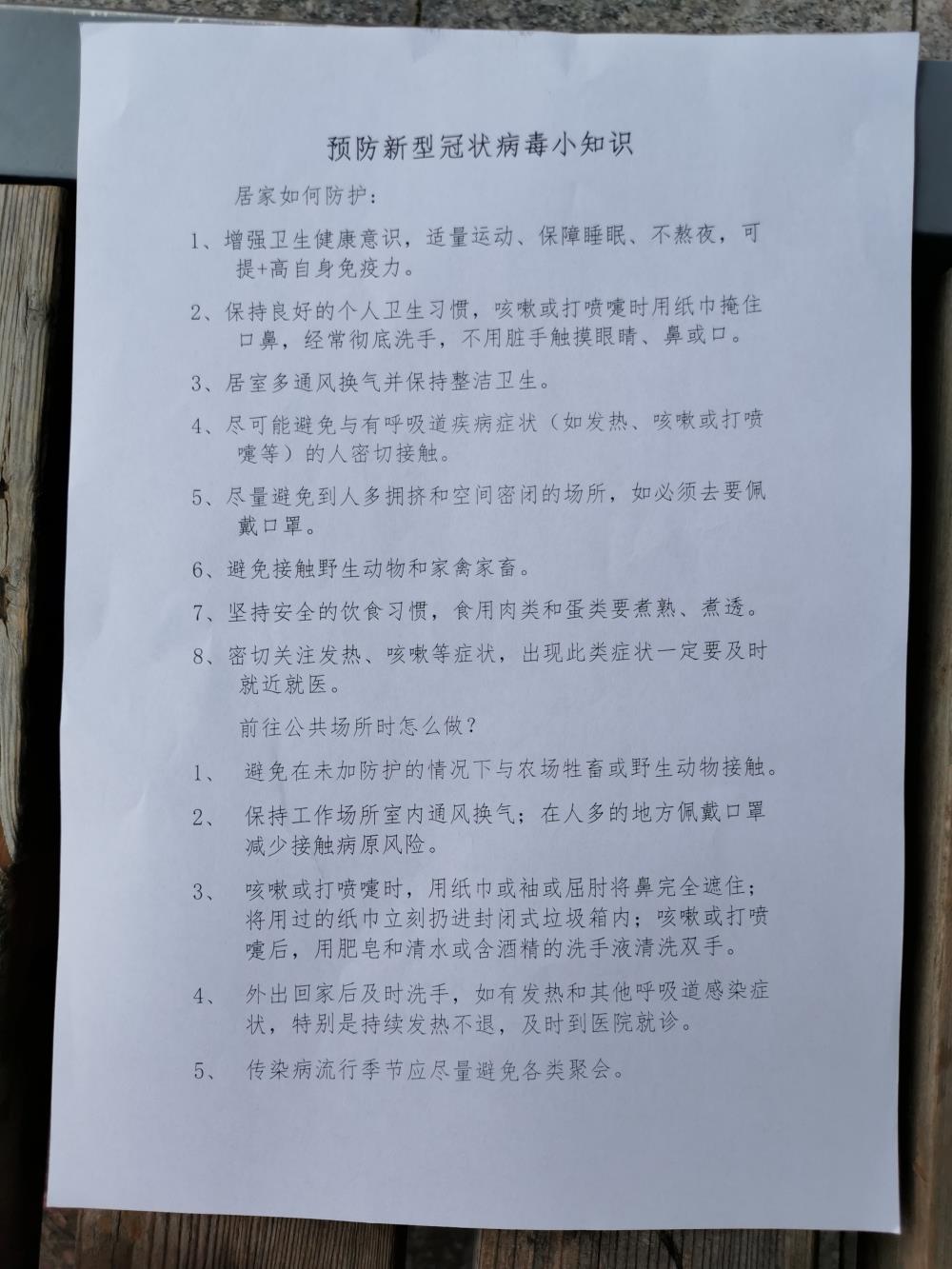 预防新型冠状病毒小知识

居家如何防护：

1、增强卫生健康意识，适量运动、保障睡眠、不熬夜，可提+高自身免疫力。

2、保持良好的个人卫生习惯，咳嗽或打喷嚏时用纸巾掩住口鼻，经常彻底洗手，不用脏手触摸眼睛、鼻或口。

3、居室多通风换气并保持整洁卫生。

4、尽可能避免与有呼吸道疾病症状（如发热、咳嗽或打喷嚏等）的人密切接触。

5、尽量避免到人多拥挤和空间密闭的场所，如必须去要佩戴口罩。

6、避免接触野生动物和家禽家畜。

7、坚持安全的饮食习惯，食用肉类和蛋类要煮熟、煮透。

8、密切关注发热、咳嗽等症状，出现此类症状一定要及时就近就医。

前往公共场所时怎么做？

1、 避免在未加防护的情况下与农场牲畜或野生动物接触。

2、 保持工作场所室内通风换气；在人多的地方佩戴口罩减少接触病原风险。

3、 咳嗽或打喷嚏时，用纸巾或袖或屈肘将鼻完全遮住；将用过的纸巾立刻扔进封闭式垃圾箱内；咳嗽或打喷嚏后，用肥皂和清水或含酒精的洗手液清洗双手。

4、 外出回家后及时洗手，如有发热和其他呼吸道感染症状，特别是持续发热不退，及时到医院就诊。

5、 传染病流行季节应尽量避免各类聚会。